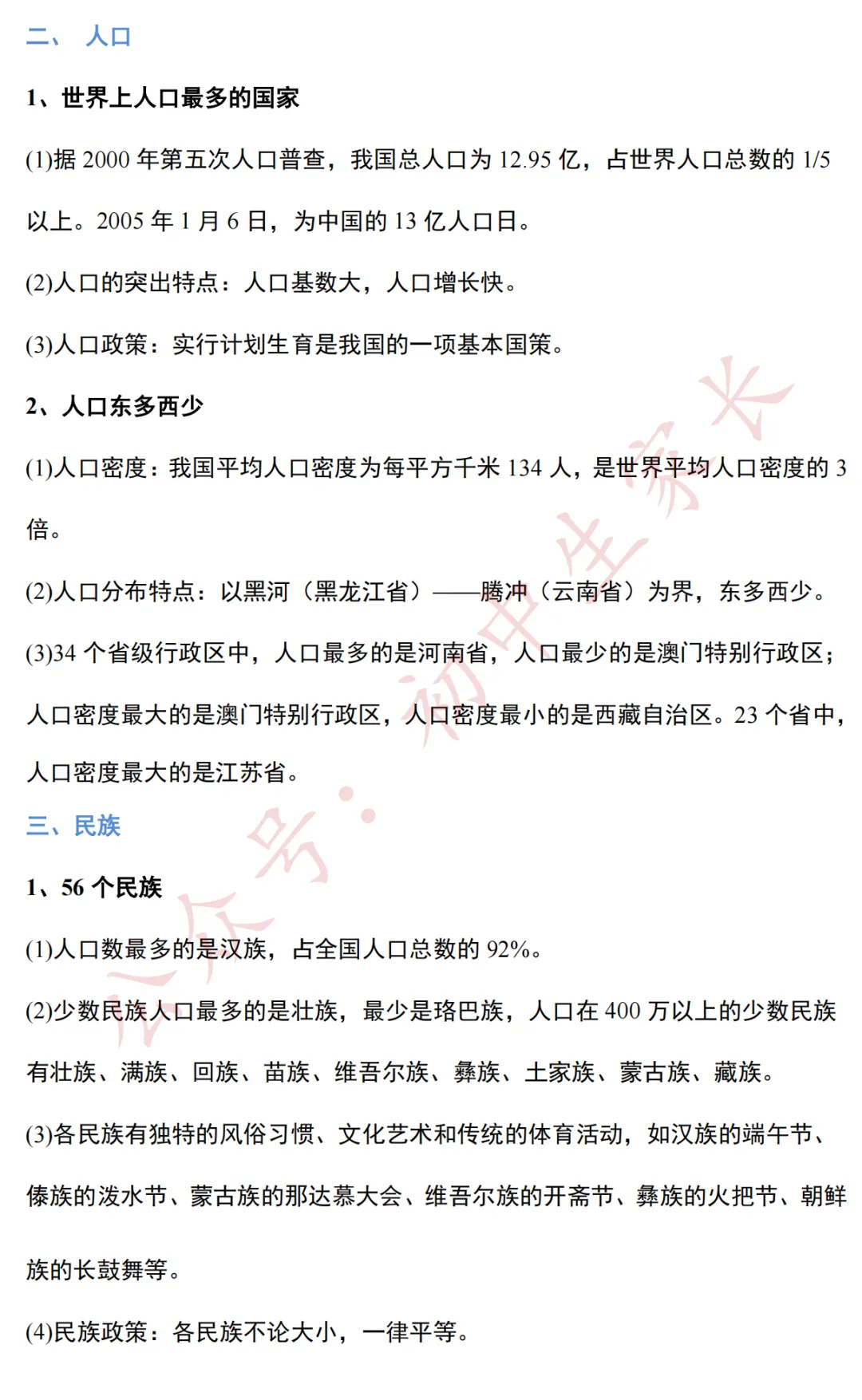 二、 人口

1、世界上人口最多的国家

(1)据 2000 年第五次人口普查，我国总人口为 12.95 亿，占世界人口总数的 1/5 以上。2005 年 1 月 6 日，为中国的 13 亿人口日。

(2)人口的突出特点：人口基数大，人口增长快。

(3)人口政策：实行计划生育是我国的一项基本国策。

2、人口东多西少

(1)人口密度：我国平均人口密度为每平方千米 134 人，是世界平均人口密度的 3 倍。

(2)人口分布特点：以黑河（黑龙江省）——腾冲（云南省）为界，东多西少。

(3)34 个省级行政区中，人口最多的是河南省，人口最少的是澳门特别行政区；人口密度最大的是澳门特别行政区，人口密度最小的是西藏自治区。23 个省中，人口密度最大的是江苏省。

三、民族

1、56 个民族

(1)人口数最多的是汉族，占全国人口总数的 92%。

(2)少数民族人口最多的是壮族，最少是珞巴族，人口在 400 万以上的少数民族有壮族、满族、回族、苗族、维吾尔族、彝族、土家族、蒙古族、藏族。

(3)各民族有独特的风俗习惯、文化艺术和传统的体育活动，如汉族的端午节、傣族的泼水节、蒙古族的那达慕大会、维吾尔族的开斋节、彝族的火把节、朝鲜族的长鼓舞等。

(4)民族政策：各民族不论大小，一律平等。

公众号：初中生家长